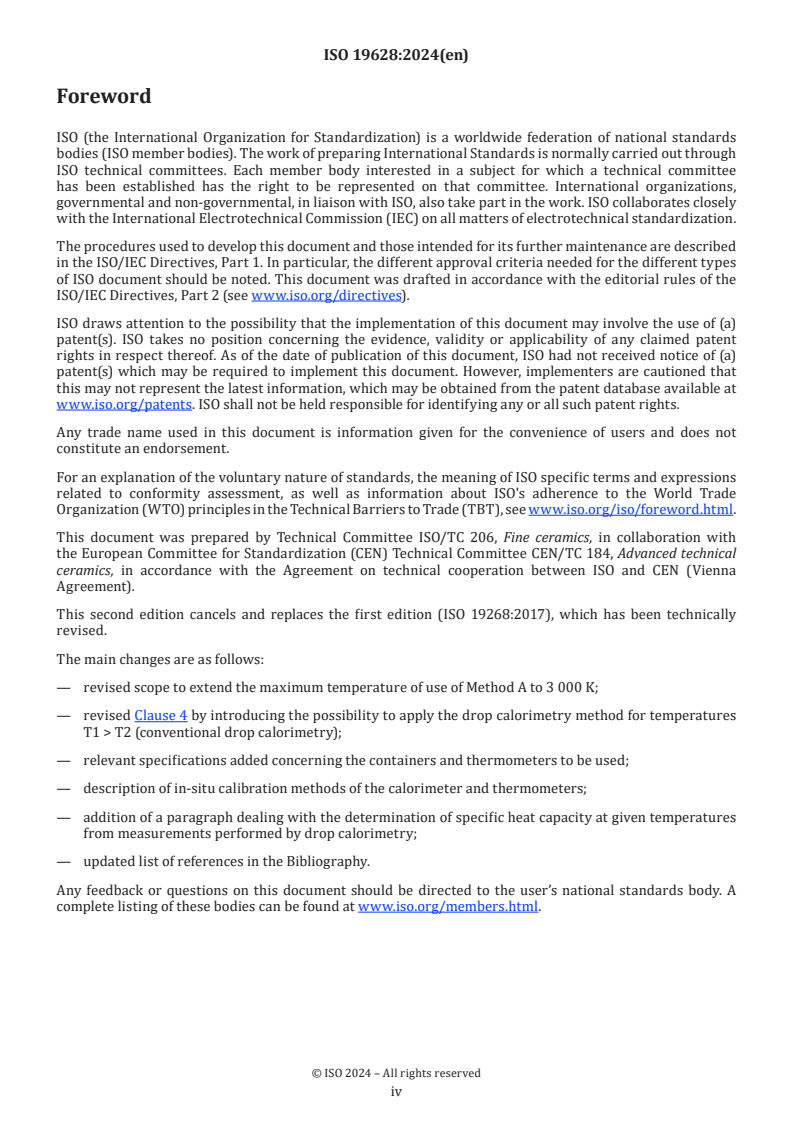 ISO 19628:2024(en)

Foreword

ISO (the International Organization for Standardization) is a worldwide federation of national standards bodies (ISO member bodies). The work of preparing International Standards is normally carried out through ISO technical committees. Each member body interested in a subject for which a technical committee has been established has the right to be represented on that committee. International organizations, governmental and non-governmental, in liaison with ISO, also take part in the work. ISO collaborates closely with the International Electrotechnical Commission (IEC) on all matters of electrotechnical standardization.

The procedures used to develop this document and those intended for its further maintenance are described in the ISO/IEC Directives, Part 1. In particular, the different approval criteria needed for the different types of ISO document should be noted. This document was drafted in accordance with the editorial rules of the ISO/IEC Directives, Part 2 (see www.iso.org/directives).

ISO draws attention to the possibility that the implementation of this document may involve the use of (a) patent(s). ISO takes no position concerning the evidence, validity or applicability of any claimed patent rights in respect thereof. As of the date of publication of this document, ISO had not received notice of (a) patent(s) which may be required to implement this document. However, implementers are cautioned that this may not represent the latest information, which may be obtained from the patent database available at www.iso.org/patents. ISO shall not be held responsible for identifying any or all such patent rights.

Any trade name used in this document is information given for the convenience of users and does not constitute an endorsement.

For an explanation of the voluntary nature of standards, the meaning of ISO specific terms and expressions related to conformity assessment, as well as information about ISO's adherence to the World Trade Organization (WTO) principles in the Technical Barriers to Trade (TBT), see www.iso.org/iso/foreword.html.

This document was prepared by Technical Committee ISO/TC 206, Fine ceramics, in collaboration with the European Committee for Standardization (CEN) Technical Committee CEN/TC 184, Advanced technical ceramics, in accordance with the Agreement on technical cooperation between ISO and CEN (Vienna Agreement).

This second edition cancels and replaces the first edition (ISO 19268:2017), which has been technically revised.

The main changes are as follows:

— revised scope to extend the maximum temperature of use of Method A to 3 000 K;

— revised Clause 4 by introducing the possibility to apply the drop calorimetry method for temperatures T1 > T2 (conventional drop calorimetry);

— relevant specifications added concerning the containers and thermometers to be used;

— description of in-situ calibration methods of the calorimeter and thermometers;

— addition of a paragraph dealing with the determination of specific heat capacity at given temperatures from measurements performed by drop calorimetry;

— updated list of references in the Bibliography.

Any feedback or questions on this document should be directed to the user's national standards body. A complete listing of these bodies can be found at www.iso.org/members.html.

© ISO 2024 – All rights reserved
iv